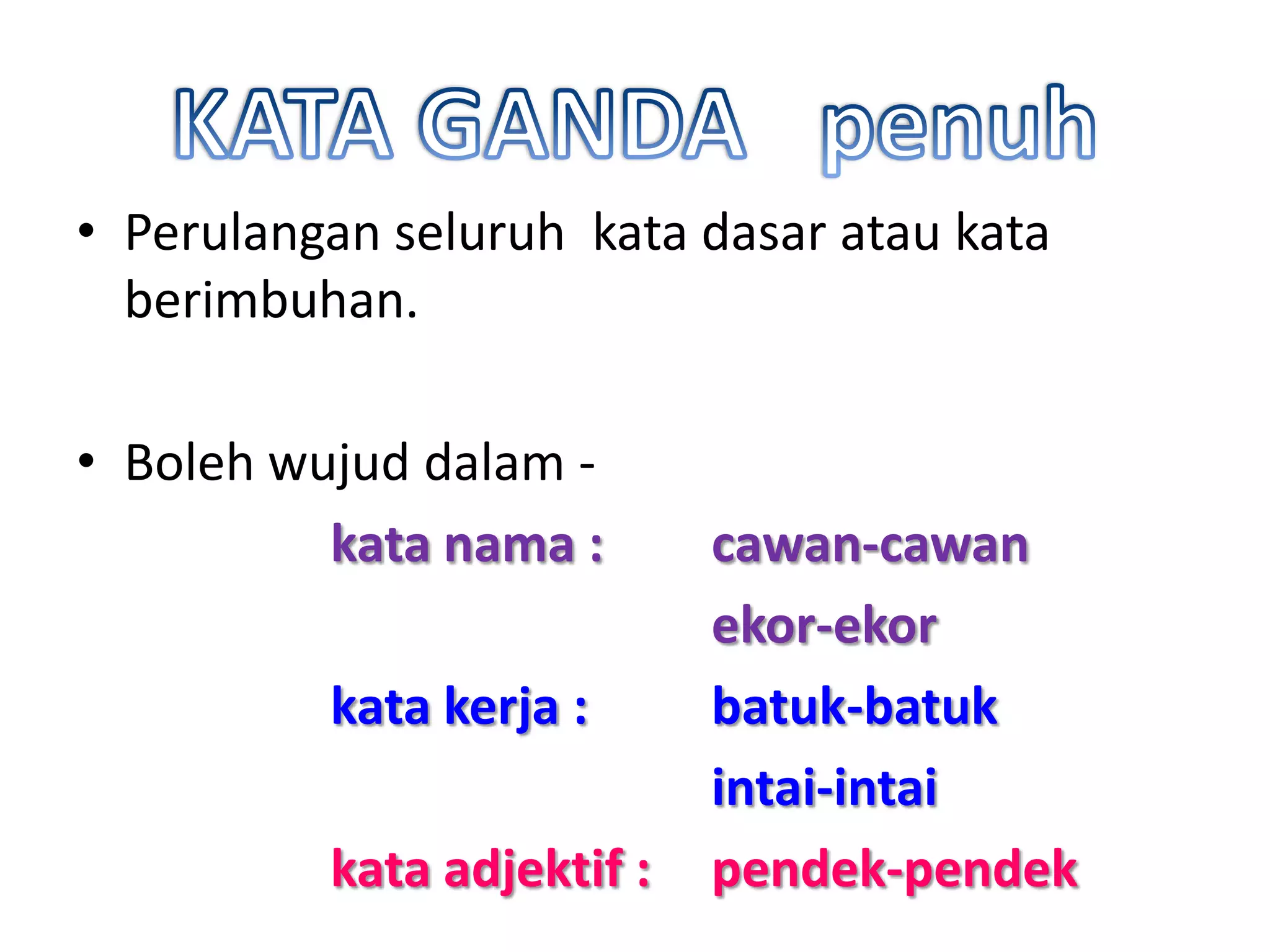 KATA GANDA penuh

• Perulangan seluruh kata dasar atau kata berimbuhan.

• Boleh wujud dalam -

kata nama : cawan-cawan
ekor-ekor
kata kerja : batuk-batuk
intai-intai
kata adjektif : pendek-pendek